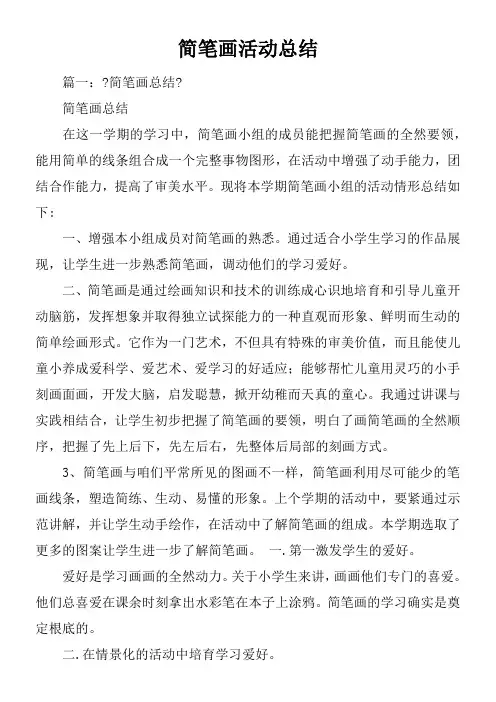 简笔画活动总结

篇一：?简笔画总结?

简笔画总结

在这一学期的学习中，简笔画小组的成员能把握简笔画的全然要领，能用简单的线条组合成一个完整事物图形，在活动中增强了动手能力，团结合作能力，提高了审美水平。现将本学期简笔画小组的活动情形总结如下：

一、增强本小组成员对简笔画的熟悉。通过适合小学生学习的作品展现，让学生进一步熟悉简笔画，调动他们的学习爱好。

二、简笔画是通过绘画知识和技术的训练成心识地培育和引导儿童开动脑筋，发挥想象并取得独立试探能力的一种直观而形象、鲜明而生动的简单绘画形式。它作为一门艺术，不但具有特殊的审美价值，而且能使儿童小养成爱科学、爱艺术、爱学习的好适应；能够帮忙儿童用灵巧的小手刻画面画，开发大脑，启发聪慧，掀开幼稚而天真的童心。我通过讲课与实践相结合，让学生初步把握了简笔画的要领，明白了画简笔画的全然顺序，把握了先上后下，先左后右，先整体后局部的刻画方式。

3、简笔画与咱们平常所见的图画不一样，简笔画利用尽可能少的笔画线条，塑造简练、生动、易懂的形象。上个学期的活动中，要紧通过示范讲解，并让学生动手绘作，在活动中了解简笔画的组成。本学期选取了更多的图案让学生进一步了解简笔画。　一.第一激发学生的爱好。

爱好是学习画画的全然动力。关于小学生来讲，画画他们专门的喜爱。他们总喜爱在课余时刻拿出水彩笔在本子上涂鸦。简笔画的学习确实是奠定根底的。

二.在情景化的活动中培育学习爱好。